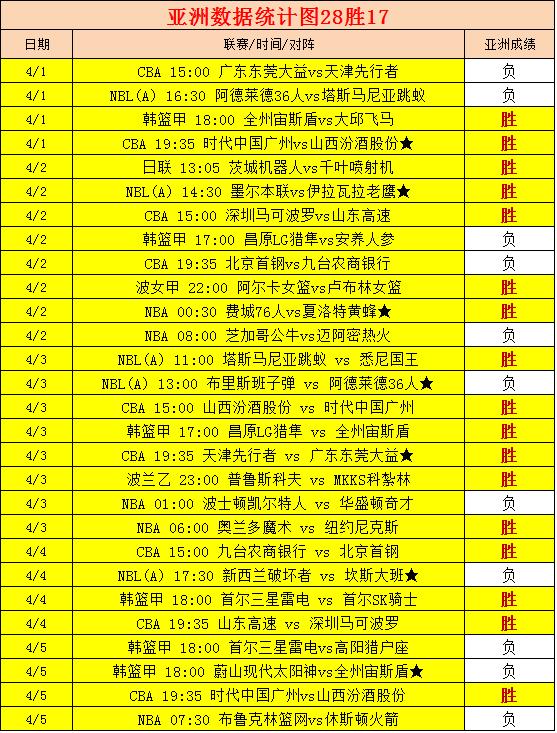 亚洲数据统计图28胜17

| 日期 | 联赛/时间/对阵 | 亚洲成绩 |
|---|---|---|
| 4/1 | CBA 15:00 广东东莞大益vs天津先行者 | 负 |
| 4/1 | NBL(A) 16:30 阿德莱德36人vs塔斯马尼亚跳蚁 | 负 |
| 4/1 | 韩篮甲 18:00 全州宙斯盾vs大邱飞马 | 胜 |
| 4/1 | CBA 19:35 时代中国广州vs山西汾酒股份★ | 胜 |
| 4/2 | 日联 13:05 茨城机器人vs千叶喷射机 | 胜 |
| 4/2 | NBL(A) 14:30 墨尔本联vs伊拉瓦拉老鹰★ | 胜 |
| 4/2 | CBA 15:00 深圳马可波罗vs山东高速 | 胜 |
| 4/2 | 韩篮甲 17:00 昌原LG猎隼vs安养人参 | 负 |
| 4/2 | CBA 19:35 北京首钢vs九台农商银行 | 负 |
| 4/2 | 波女甲 22:00 阿尔卡女篮vs卢布林女篮 | 胜 |
| 4/2 | NBA 00:30 费城76人vs夏洛特黄蜂★ | 胜 |
| 4/2 | NBA 08:00 芝加哥公牛vs迈阿密热火 | 负 |
| 4/3 | NBL(A) 11:00 塔斯马尼亚跳蚁 vs 悉尼国王 | 胜 |
| 4/3 | NBL(A) 13:00 布里斯班子弹 vs 阿德莱德36人★ | 负 |
| 4/3 | CBA 15:00 山西汾酒股份 vs 时代中国广州 | 胜 |
| 4/3 | 韩篮甲 17:00 昌原LG猎隼 vs 全州宙斯盾 | 胜 |
| 4/3 | CBA 19:35 天津先行者 vs 广东东莞大益★ | 胜 |
| 4/3 | 波兰乙 23:00 普鲁斯科夫 vs MKKS科黎林 | 胜 |
| 4/3 | NBA 01:00 波士顿凯尔特人 vs 华盛顿奇才 | 负 |
| 4/3 | NBA 06:00 奥兰多魔术 vs 纽约尼克斯 | 胜 |
| 4/4 | CBA 15:00 九台农商银行 vs 北京首钢 | 胜 |
| 4/4 | NBL(A) 17:30 新西兰破坏者 vs 坎斯大班★ | 负 |
| 4/4 | 韩篮甲 18:00 首尔三星雷电 vs 首尔SK骑士 | 胜 |
| 4/4 | CBA 19:35 山东高速 vs 深圳马可波罗 | 胜 |
| 4/5 | 韩篮甲 18:00 首尔三星雷电vs高阳猎户座 | 负 |
| 4/5 | 韩篮甲 18:00 蔚山现代太阳神vs全州宙斯盾★ | 负 |
| 4/5 | CBA 19:35 时代中国广州vs山西汾酒股份 | 胜 |
| 4/5 | NBA 07:30 布鲁克林篮网vs休斯顿火箭 | 负 |